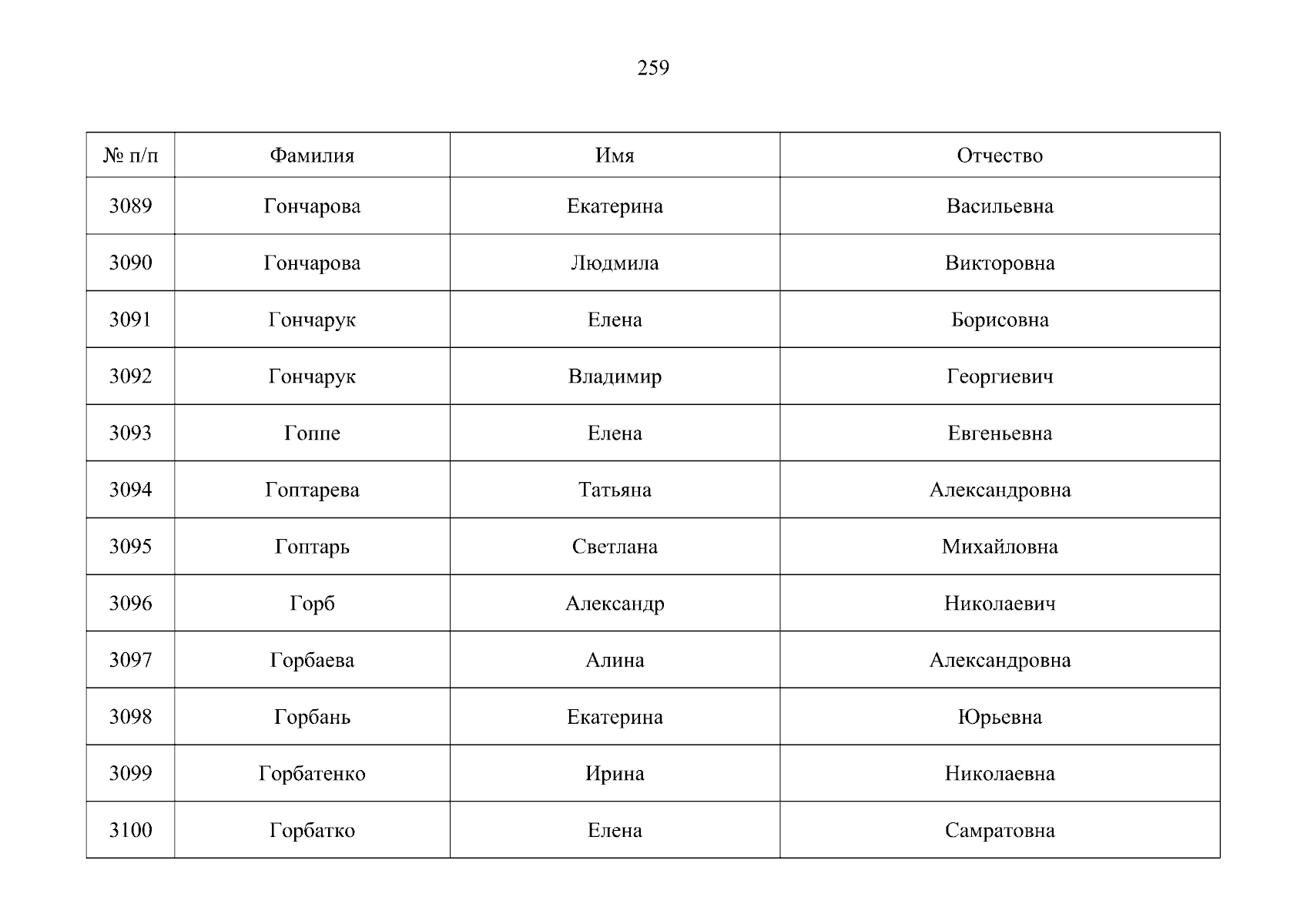 259

| № п/п | Фамилия | Имя | Отчество |
|---|---|---|---|
| 3089 | Гончарова | Екатерина | Васильевна |
| 3090 | Гончарова | Людмила | Викторовна |
| 3091 | Гончарук | Елена | Борисовна |
| 3092 | Гончарук | Владимир | Георгиевич |
| 3093 | Гоппе | Елена | Евгеньевна |
| 3094 | Гоптарева | Татьяна | Александровна |
| 3095 | Гоптарь | Светлана | Михайловна |
| 3096 | Горб | Александр | Николаевич |
| 3097 | Горбаева | Алина | Александровна |
| 3098 | Горбань | Екатерина | Юрьевна |
| 3099 | Горбатенко | Ирина | Николаевна |
| 3100 | Горбатко | Елена | Самратовна |